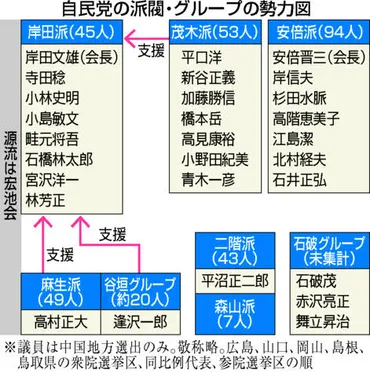 自民党の派閥・グループの勢力図

源流は宏池会

岸田派(45人)
岸田文雄(会長)
寺田稔
小林史明
小島敏文
畦元将吾
石橋林太郎
宮沢洋一
林芳正

支援

茂木派(53人)
平口洋
新谷正義
加藤勝信
橋本岳
高見康裕
小野田紀美
青木一彦

安倍派(94人)
安倍晋三(会長)
岸信夫
杉田水脈
高階恵美子
江島潔
北村経夫
石井正弘

支援

支援

麻生派(49人)
高村正大

谷垣グループ(約20人)
逢沢一郎

二階派(43人)
平沼正二郎

森山派(7人)

石破グループ(未集計)
石破茂
赤沢亮正
舞立昇治

※議員は中国地方選出のみ。敬称略。広島、山口、岡山、島根、鳥取県の衆院選挙区、同比例代表、参院選挙区の順